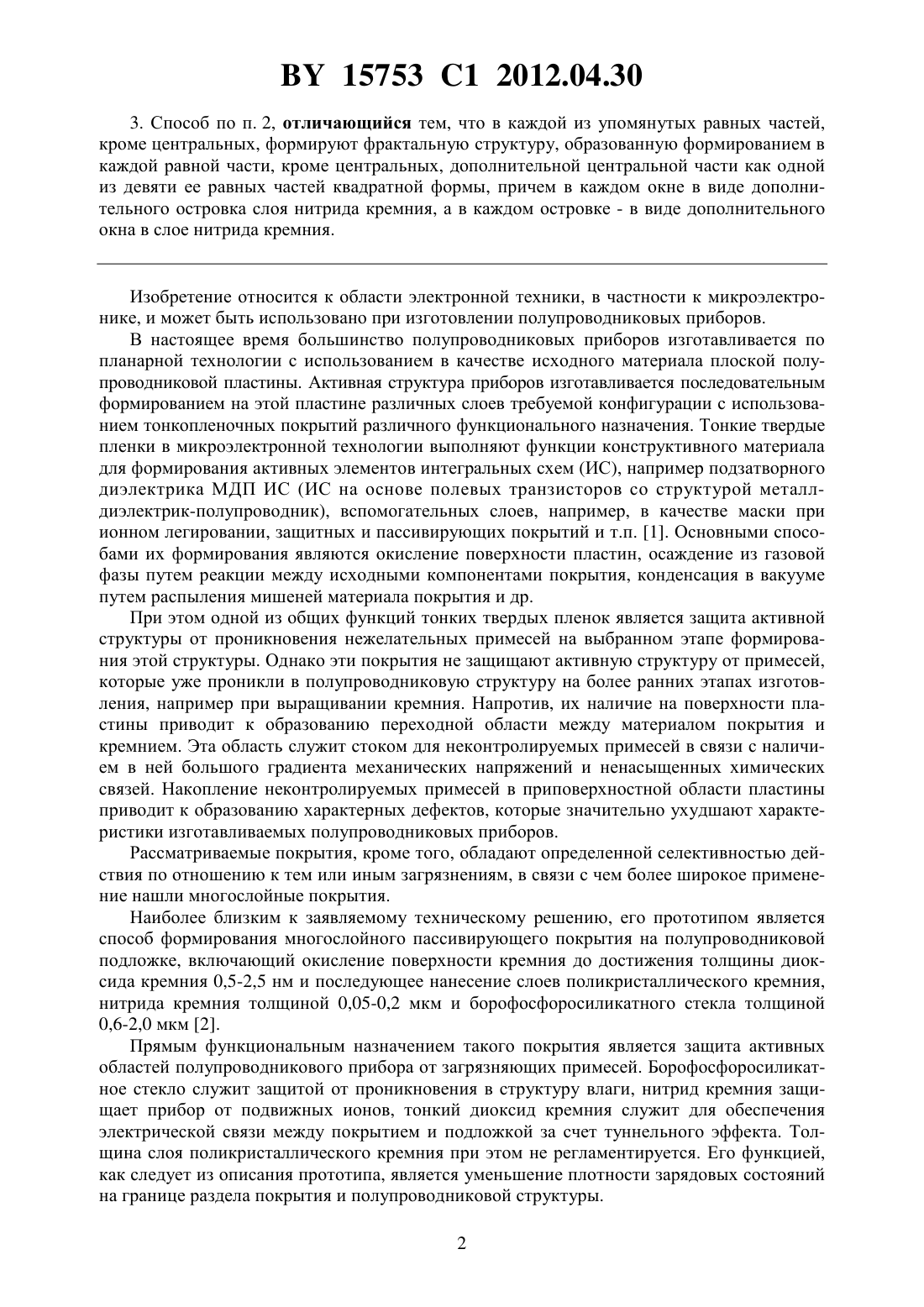 BY 15753 C1 2012.04.30

3. Способ по п. 2, отличающийся тем, что в каждой из упомянутых равных частей, кроме центральных, формируют фрактальную структуру, образованную формированием в каждой равной части, кроме центральных, дополнительной центральной части как одной из девяти ее равных частей квадратной формы, причем в каждом окне в виде дополнительного островка слоя нитрида кремния, а в каждом островке - в виде дополнительного окна в слое нитрида кремния.

Изобретение относится к области электронной техники, в частности к микроэлектронике, и может быть использовано при изготовлении полупроводниковых приборов.

В настоящее время большинство полупроводниковых приборов изготавливается по планарной технологии с использованием в качестве исходного материала плоской полупроводниковой пластины. Активная структура приборов изготавливается последовательным формированием на этой пластине различных слоев требуемой конфигурации с использованием тонкопленочных покрытий различного функционального назначения. Тонкие твердые пленки в микроэлектронной технологии выполняют функции конструктивного материала для формирования активных элементов интегральных схем (ИС), например подзатворного диэлектрика МДП ИС (ИС на основе полевых транзисторов со структурой металл-диэлектрик-полупроводник), вспомогательных слоев, например, в качестве маски при ионном легировании, защитных и пассивирующих покрытий и т.п. [1]. Основными способами их формирования являются окисление поверхности пластин, осаждение из газовой фазы путем реакции между исходными компонентами покрытия, конденсация в вакууме путем распыления мишеней материала покрытия и др.

При этом одной из общих функций тонких твердых пленок является защита активной структуры от проникновения нежелательных примесей на выбранном этапе формирования этой структуры. Однако эти покрытия не защищают активную структуру от примесей, которые уже проникли в полупроводниковую структуру на более ранних этапах изготовления, например при выращивании кремния. Напротив, их наличие на поверхности пластины приводит к образованию переходной области между материалом покрытия и кремнием. Эта область служит стоком для неконтролируемых примесей в связи с наличием в ней большого градиента механических напряжений и ненасыщенных химических связей. Накопление неконтролируемых примесей в приповерхностной области пластины приводит к образованию характерных дефектов, которые значительно ухудшают характеристики изготавливаемых полупроводниковых приборов.

Рассматриваемые покрытия, кроме того, обладают определенной селективностью действия по отношению к тем или иным загрязнениям, в связи с чем более широкое применение нашли многослойные покрытия.

Наиболее близким к заявляемому техническому решению, его прототипом является способ формирования многослойного пассивирующего покрытия на полупроводниковой подложке, включающий окисление поверхности кремния до достижения толщины диоксида кремния 0,5-2,5 нм и последующее нанесение слоев поликристаллического кремния, нитрида кремния толщиной 0,05-0,2 мкм и борофосфоросиликатного стекла толщиной 0,6-2,0 мкм [2].

Прямым функциональным назначением такого покрытия является защита активных областей полупроводникового прибора от загрязняющих примесей. Борофосфоросиликатное стекло служит защитой от проникновения в структуру влаги, нитрид кремния защищает прибор от подвижных ионов, тонкий диоксид кремния служит для обеспечения электрической связи между покрытием и подложкой за счет туннельного эффекта. Толщина слоя поликристаллического кремния при этом не регламентируется. Его функцией, как следует из описания прототипа, является уменьшение плотности зарядовых состояний на границе раздела покрытия и полупроводниковой структуры.

2